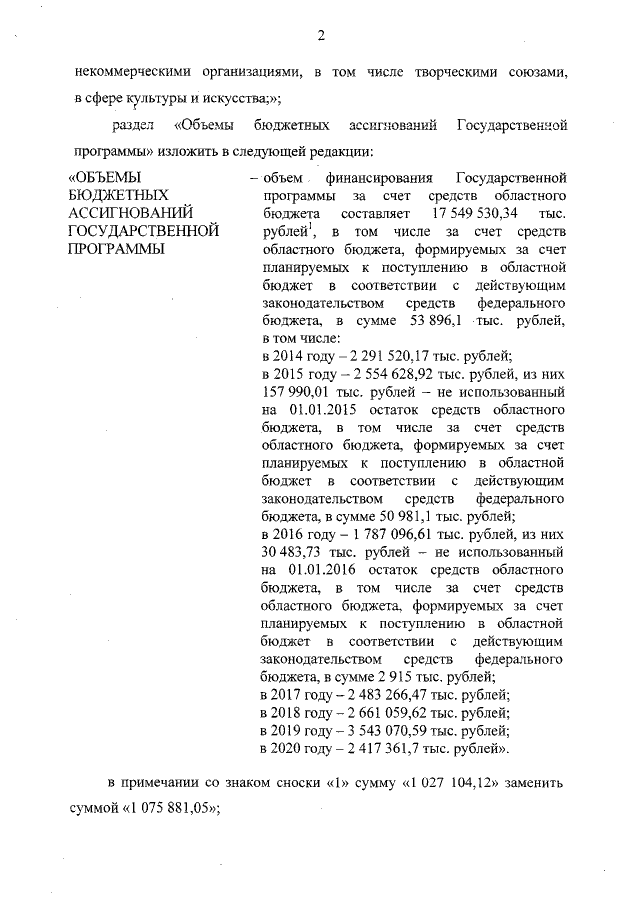 2

некоммерческими организациями, в том числе творческими союзами, в сфере культуры и искусства;»;

раздел «Объемы бюджетных ассигнований Государственной программы» изложить в следующей редакции:

«ОБЪЕМЫ БЮДЖЕТНЫХ АССИГНОВАНИЙ ГОСУДАРСТВЕННОЙ ПРОГРАММЫ

– объем финансирования Государственной программы за счет средств областного бюджета составляет 17 549 530,34 тыс. рублей$^1$, в том числе за счет средств областного бюджета, формируемых за счет планируемых к поступлению в областной бюджет в соответствии с действующим законодательством средств федерального бюджета, в сумме 53 896,1 тыс. рублей, в том числе:
в 2014 году – 2 291 520,17 тыс. рублей;
в 2015 году – 2 554 628,92 тыс. рублей, из них 157 990,01 тыс. рублей – не использованный на 01.01.2015 остаток средств областного бюджета, в том числе за счет средств областного бюджета, формируемых за счет планируемых к поступлению в областной бюджет в соответствии с действующим законодательством средств федерального бюджета, в сумме 50 981,1 тыс. рублей;
в 2016 году – 1 787 096,61 тыс. рублей, из них 30 483,73 тыс. рублей – не использованный на 01.01.2016 остаток средств областного бюджета, в том числе за счет средств областного бюджета, формируемых за счет планируемых к поступлению в областной бюджет в соответствии с действующим законодательством средств федерального бюджета, в сумме 2 915 тыс. рублей;
в 2017 году – 2 483 266,47 тыс. рублей;
в 2018 году – 2 661 059,62 тыс. рублей;
в 2019 году – 3 543 070,59 тыс. рублей;
в 2020 году – 2 417 361,7 тыс. рублей».

в примечании со знаком сноски «1» сумму «1 027 104,12» заменить суммой «1 075 881,05»;